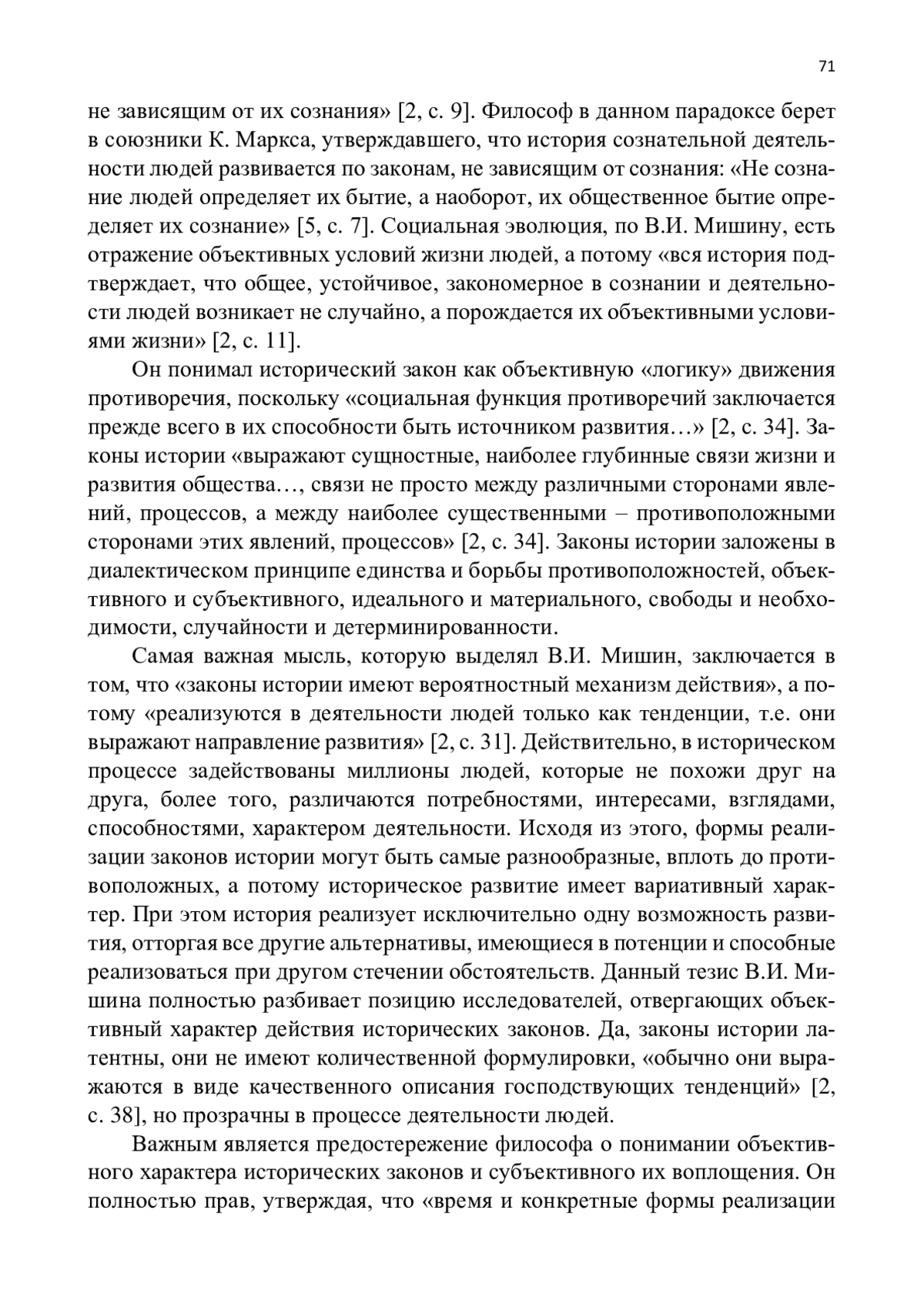 71

не зависящим от их сознания» [2, с. 9]. Философ в данном парадоксе берет в союзники К. Маркса, утверждавшего, что история сознательной деятельности людей развивается по законам, не зависящим от сознания: «Не сознание людей определяет их бытие, а наоборот, их общественное бытие определяет их сознание» [5, с. 7]. Социальная эволюция, по В.И. Мишину, есть отражение объективных условий жизни людей, а потому «вся история подтверждает, что общее, устойчивое, закономерное в сознании и деятельности людей возникает не случайно, а порождается их объективными условиями жизни» [2, с. 11].

Он понимал исторический закон как объективную «логику» движения противоречия, поскольку «социальная функция противоречий заключается прежде всего в их способности быть источником развития…» [2, с. 34]. Законы истории «выражают сущностные, наиболее глубинные связи жизни и развития общества…, связи не просто между различными сторонами явлений, процессов, а между наиболее существенными – противоположными сторонами этих явлений, процессов» [2, с. 34]. Законы истории заложены в диалектическом принципе единства и борьбы противоположностей, объективного и субъективного, идеального и материального, свободы и необходимости, случайности и детерминированности.

Самая важная мысль, которую выделял В.И. Мишин, заключается в том, что «законы истории имеют вероятностный механизм действия», а потому «реализуются в деятельности людей только как тенденции, т.е. они выражают направление развития» [2, с. 31]. Действительно, в историческом процессе задействованы миллионы людей, которые не похожи друг на друга, более того, различаются потребностями, интересами, взглядами, способностями, характером деятельности. Исходя из этого, формы реализации законов истории могут быть самые разнообразные, вплоть до противоположных, а потому историческое развитие имеет вариативный характер. При этом история реализует исключительно одну возможность развития, отторгая все другие альтернативы, имеющиеся в потенции и способные реализоваться при другом стечении обстоятельств. Данный тезис В.И. Мишина полностью разбивает позицию исследователей, отвергающих объективный характер действия исторических законов. Да, законы истории латентны, они не имеют количественной формулировки, «обычно они выражаются в виде качественного описания господствующих тенденций» [2, с. 38], но прозрачны в процессе деятельности людей.

Важным является предостережение философа о понимании объективного характера исторических законов и субъективного их воплощения. Он полностью прав, утверждая, что «время и конкретные формы реализации